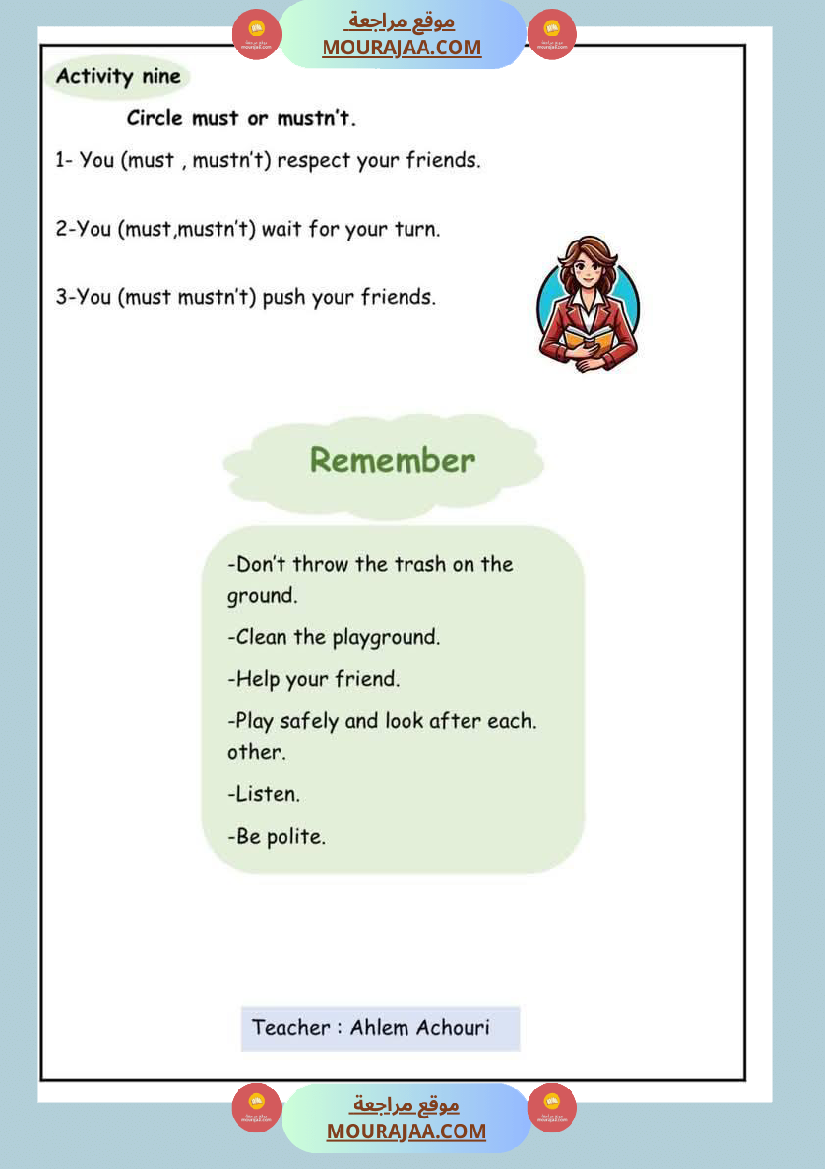 موقع مراجعة
MOURAJAA.COM

Activity nine

Circle must or mustn't.

1- You (must , mustn't) respect your friends.

2-You (must,mustn't) wait for your turn.

3-You (must mustn't) push your friends.

Remember

-Don't throw the trash on the ground.

-Clean the playground.

-Help your friend.

-Play safely and look after each. other.

-Listen.

-Be polite.

Teacher : Ahlem Achouri

موقع مراجعة
MOURAJAA.COM